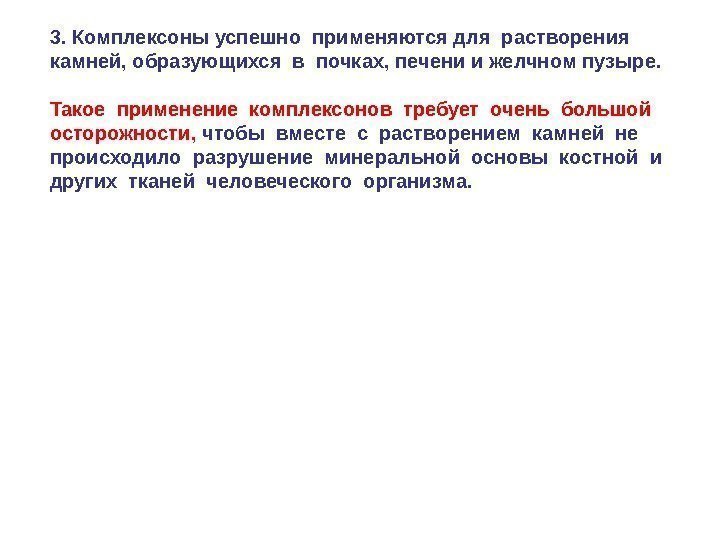 3. Комплексоны успешно применяются для растворения камней, образующихся в почках, печени и желчном пузыре.

Такое применение комплексонов требует очень большой осторожности, чтобы вместе с растворением камней не происходило разрушение минеральной основы костной и других тканей человеческого организма.